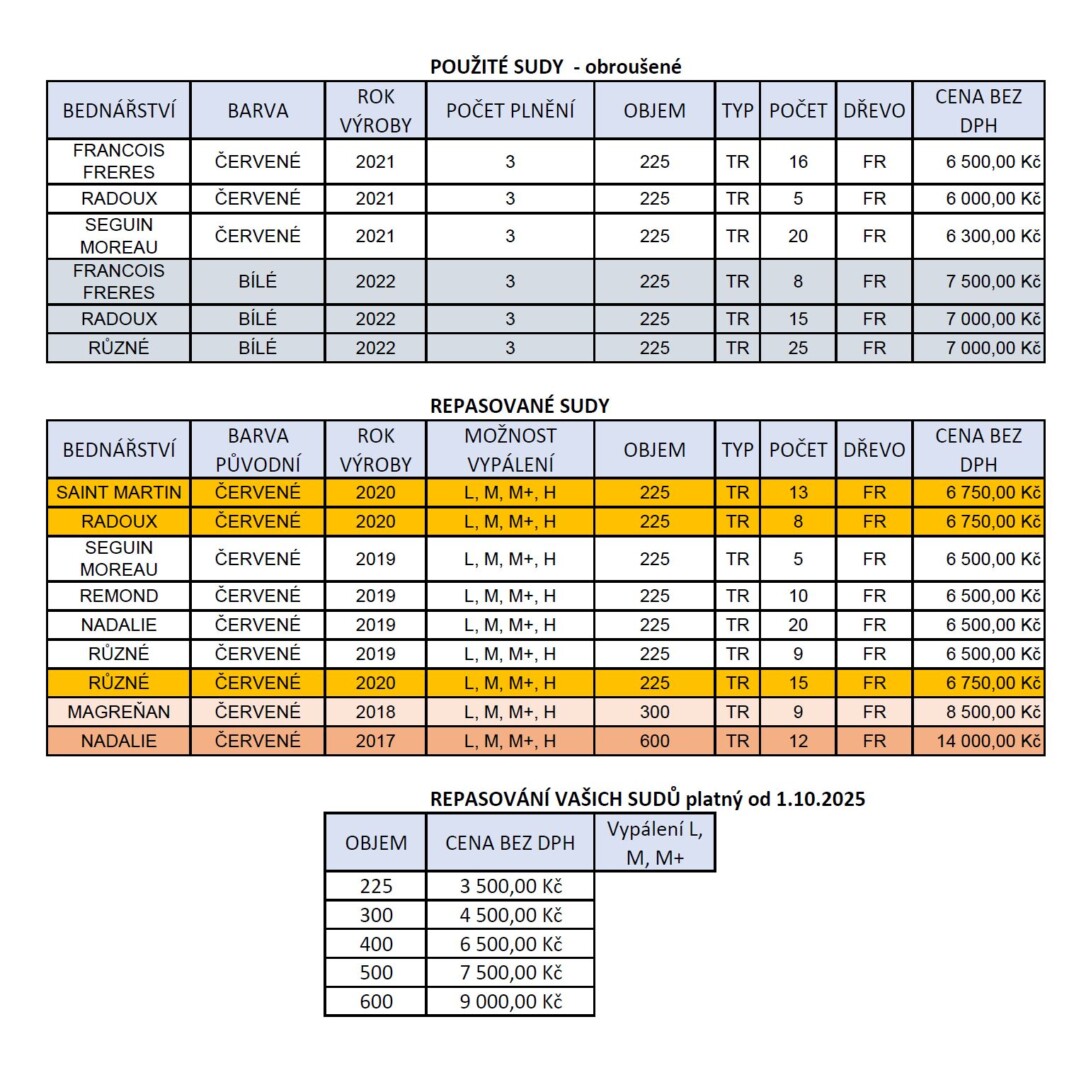 POUŽITÉ SUDY - obroušené

| BEDNÁŘSTVÍ | BARVA | ROK VÝROBY | POČET PLNĚNÍ | OBJEM | TYP | POČET | DŘEVO | CENA BEZ DPH |
|---|---|---|---|---|---|---|---|---|
| FRANCOIS FRERES | ČERVENÉ | 2021 | 3 | 225 | TR | 16 | FR | 6 500,00 Kč |
| RADOUX | ČERVENÉ | 2021 | 3 | 225 | TR | 5 | FR | 6 000,00 Kč |
| SEGUIN MOREAU | ČERVENÉ | 2021 | 3 | 225 | TR | 20 | FR | 6 300,00 Kč |
| FRANCOIS FRERES | BÍLÉ | 2022 | 3 | 225 | TR | 8 | FR | 7 500,00 Kč |
| RADOUX | BÍLÉ | 2022 | 3 | 225 | TR | 15 | FR | 7 000,00 Kč |
| RŮZNÉ | BÍLÉ | 2022 | 3 | 225 | TR | 25 | FR | 7 000,00 Kč |

REPASOVANÉ SUDY

| BEDNÁŘSTVÍ | BARVA PŮVODNÍ | ROK VÝROBY | MOŽNOST VYPÁLENÍ | OBJEM | TYP | POČET | DŘEVO | CENA BEZ DPH |
|---|---|---|---|---|---|---|---|---|
| SAINT MARTIN | ČERVENÉ | 2020 | L, M, M+, H | 225 | TR | 13 | FR | 6 750,00 Kč |
| RADOUX | ČERVENÉ | 2020 | L, M, M+, H | 225 | TR | 8 | FR | 6 750,00 Kč |
| SEGUIN MOREAU | ČERVENÉ | 2019 | L, M, M+, H | 225 | TR | 5 | FR | 6 500,00 Kč |
| REMOND | ČERVENÉ | 2019 | L, M, M+, H | 225 | TR | 10 | FR | 6 500,00 Kč |
| NADALIE | ČERVENÉ | 2019 | L, M, M+, H | 225 | TR | 20 | FR | 6 500,00 Kč |
| RŮZNÉ | ČERVENÉ | 2019 | L, M, M+, H | 225 | TR | 9 | FR | 6 500,00 Kč |
| RŮZNÉ | ČERVENÉ | 2020 | L, M, M+, H | 225 | TR | 15 | FR | 6 750,00 Kč |
| MAGREŇAN | ČERVENÉ | 2018 | L, M, M+, H | 300 | TR | 9 | FR | 8 500,00 Kč |
| NADALIE | ČERVENÉ | 2017 | L, M, M+, H | 600 | TR | 12 | FR | 14 000,00 Kč |

REPASOVÁNÍ VAŠICH SUDŮ platný od 1.10.2025

| OBJEM | CENA BEZ DPH | Vypálení L, M, M+ |
|---|---|---|
| 225 | 3 500,00 Kč | |
| 300 | 4 500,00 Kč | |
| 400 | 6 500,00 Kč | |
| 500 | 7 500,00 Kč | |
| 600 | 9 000,00 Kč | |